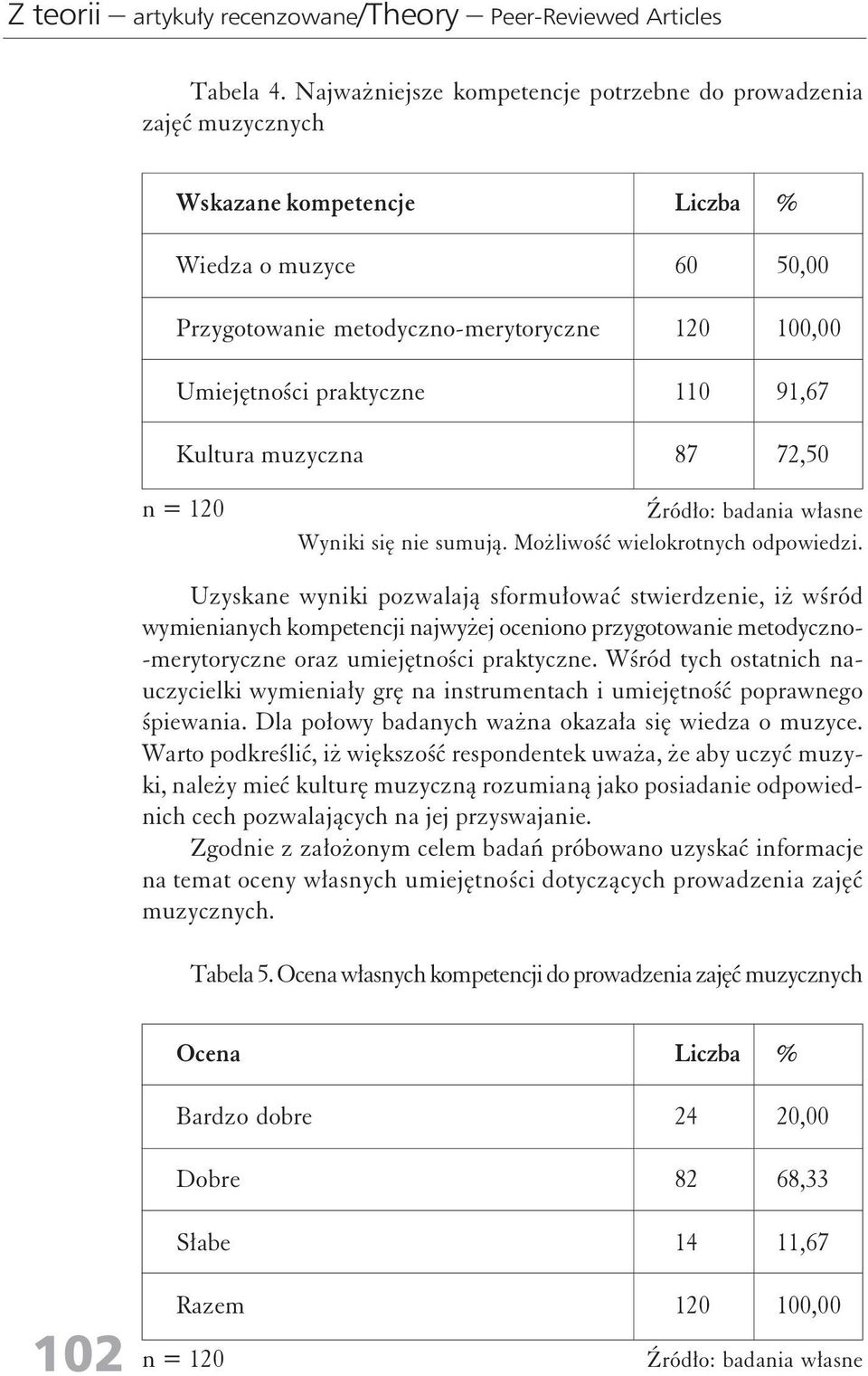 Z teorii – artykuły recenzowane/Theory – Peer-Reviewed Articles

Tabela 4. Najważniejsze kompetencje potrzebne do prowadzenia zajęć muzycznych

| Wskazane kompetencje | Liczba | % |
|---|---|---|
| Wiedza o muzyce | 60 | 50,00 |
| Przygotowanie metodyczno-merytoryczne | 120 | 100,00 |
| Umiejętności praktyczne | 110 | 91,67 |
| Kultura muzyczna | 87 | 72,50 |

n = 120

Źródło: badania własne

Wyniki się nie sumują. Możliwość wielokrotnych odpowiedzi.

Uzyskane wyniki pozwalają sformułować stwierdzenie, iż wśród wymienianych kompetencji najwyżej oceniono przygotowanie metodyczno-merytoryczne oraz umiejętności praktyczne. Wśród tych ostatnich nauczycielki wymieniały grę na instrumentach i umiejętność poprawnego śpiewania. Dla połowy badanych ważna okazała się wiedza o muzyce. Warto podkreślić, iż większość respondentek uważa, że aby uczyć muzyki, należy mieć kulturę muzyczną rozumianą jako posiadanie odpowiednich cech pozwalających na jej przyswajanie.

Zgodnie z założonym celem badań próbowano uzyskać informacje na temat oceny własnych umiejętności dotyczących prowadzenia zajęć muzycznych.

Tabela 5. Ocena własnych kompetencji do prowadzenia zajęć muzycznych

| Ocena | Liczba | % |
|---|---|---|
| Bardzo dobre | 24 | 20,00 |
| Dobre | 82 | 68,33 |
| Słabe | 14 | 11,67 |
| Razem | 120 | 100,00 |

102

n = 120

Źródło: badania własne